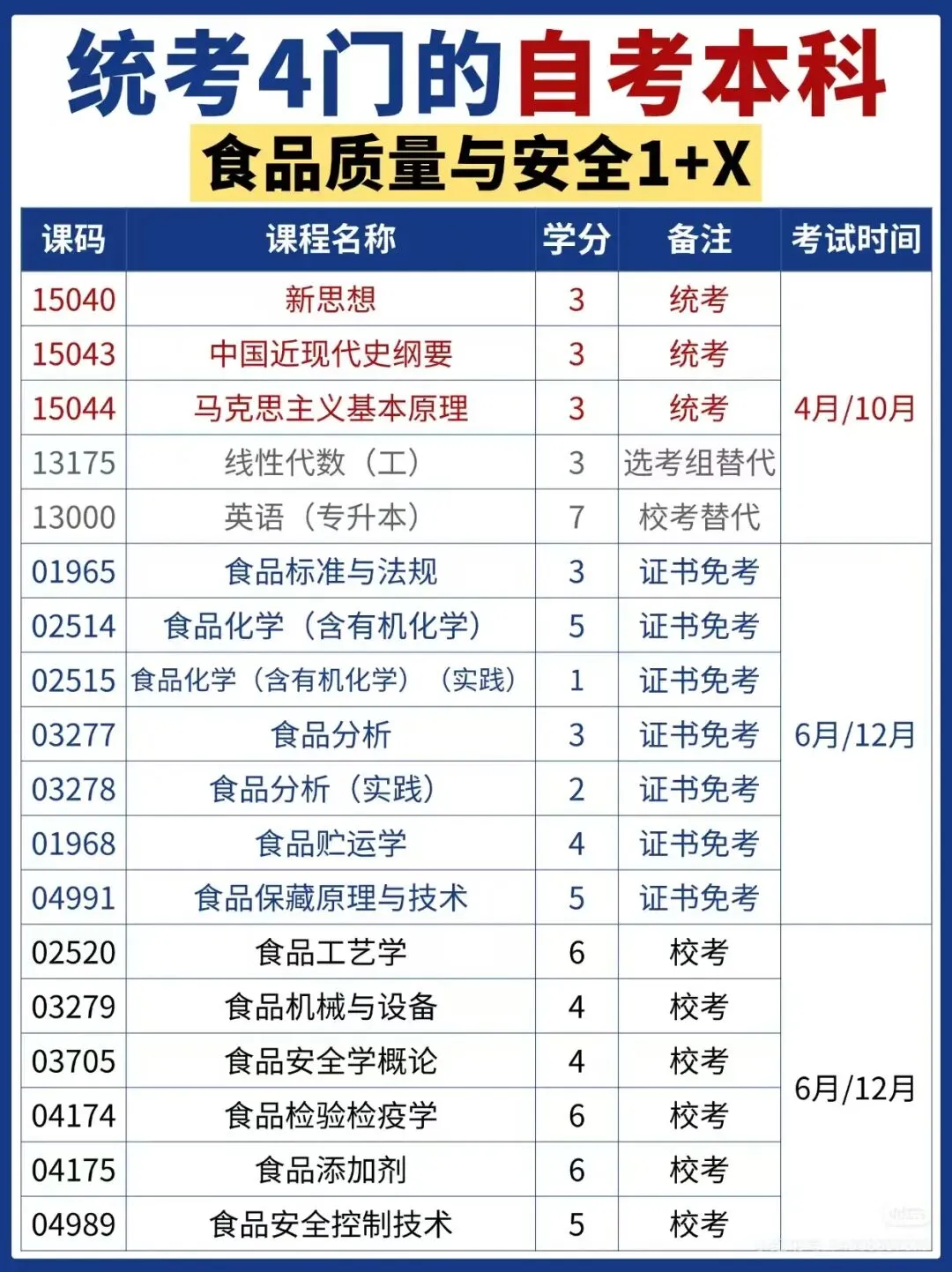 统考4门的自考本科

食品质量与安全1+X

| 课码 | 课程名称 | 学分 | 备注 | 考试时间 |
|---|---|---|---|---|
| 15040 | 新思想 | 3 | 统考 | 4月/10月 |
| 15043 | 中国近现代史纲要 | 3 | 统考 | |
| 15044 | 马克思主义基本原理 | 3 | 统考 | |
| 13175 | 线性代数（工） | 3 | 选考组替代 | |
| 13000 | 英语（专升本） | 7 | 校考替代 | |
| 01965 | 食品标准与法规 | 3 | 证书免考 | 6月/12月 |
| 02514 | 食品化学（含有机化学） | 5 | 证书免考 | |
| 02515 | 食品化学（含有机化学）（实践） | 1 | 证书免考 | |
| 03277 | 食品分析 | 3 | 证书免考 | |
| 03278 | 食品分析（实践） | 2 | 证书免考 | |
| 01968 | 食品贮运学 | 4 | 证书免考 | |
| 04991 | 食品保藏原理与技术 | 5 | 证书免考 | |
| 02520 | 食品工艺学 | 6 | 校考 | 6月/12月 |
| 03279 | 食品机械与设备 | 4 | 校考 | |
| 03705 | 食品安全学概论 | 4 | 校考 | |
| 04174 | 食品检验检疫学 | 6 | 校考 | |
| 04175 | 食品添加剂 | 6 | 校考 | |
| 04989 | 食品安全控制技术 | 5 | 校考 | |